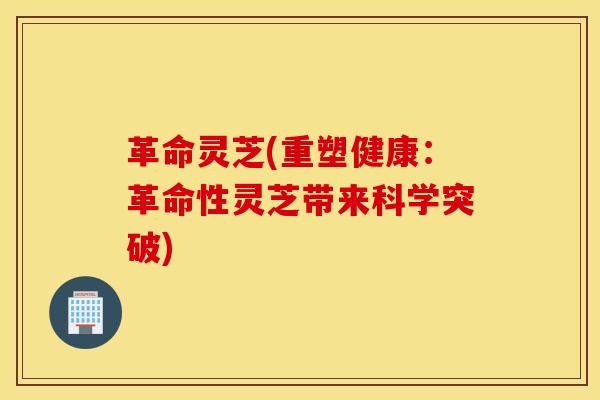 革命灵芝(重塑健康：革命性灵芝带来科学突破)

HOSPITAL